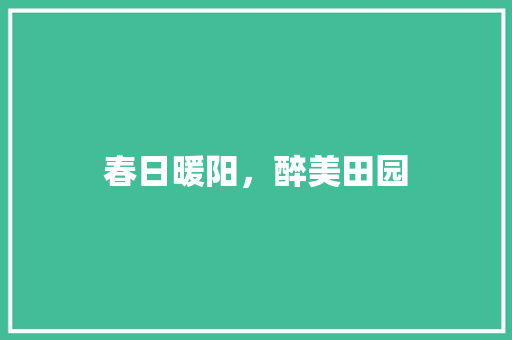 春日暖阳，醉美田园